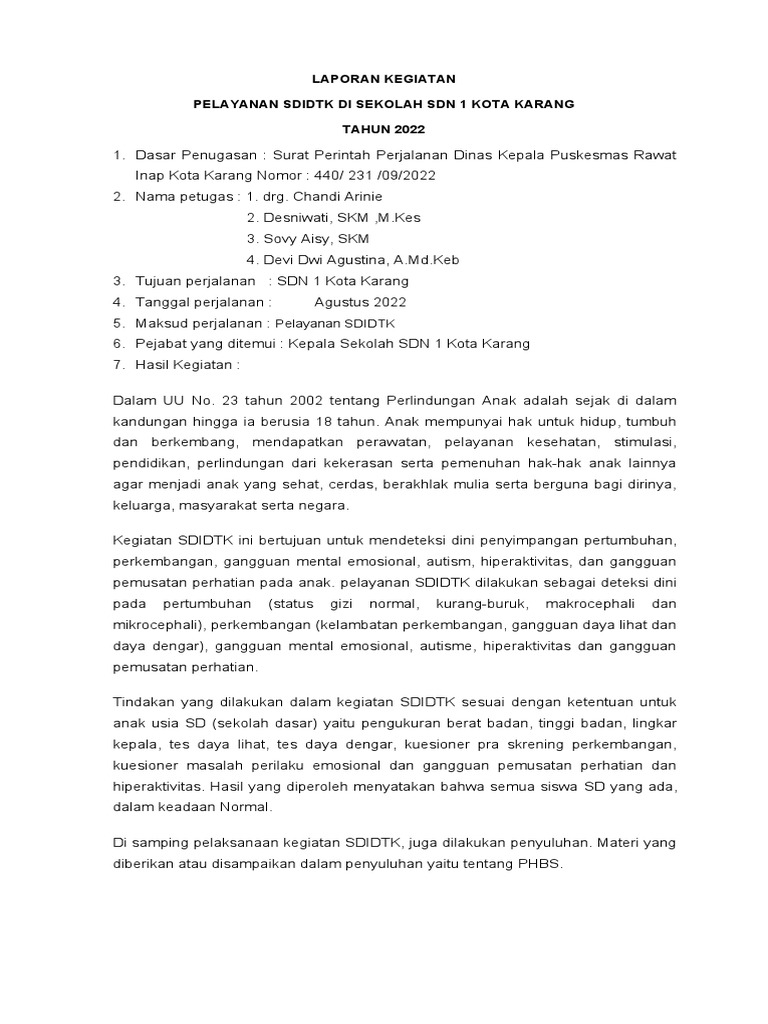 LAPORAN KEGIATAN

PELAYANAN SDIDTK DI SEKOLAH SDN 1 KOTA KARANG

TAHUN 2022

1. Dasar Penugasan : Surat Perintah Perjalanan Dinas Kepala Puskesmas Rawat Inap Kota Karang Nomor : 440/ 231 /09/2022
2. Nama petugas : 1. drg. Chandi Arinie
2. Desniwati, SKM ,M.Kes
3. Sovy Aisy, SKM
4. Devi Dwi Agustina, A.Md.Keb
3. Tujuan perjalanan : SDN 1 Kota Karang
4. Tanggal perjalanan : Agustus 2022
5. Maksud perjalanan : Pelayanan SDIDTK
6. Pejabat yang ditemui : Kepala Sekolah SDN 1 Kota Karang
7. Hasil Kegiatan :

Dalam UU No. 23 tahun 2002 tentang Perlindungan Anak adalah sejak di dalam kandungan hingga ia berusia 18 tahun. Anak mempunyai hak untuk hidup, tumbuh dan berkembang, mendapatkan perawatan, pelayanan kesehatan, stimulasi, pendidikan, perlindungan dari kekerasan serta pemenuhan hak-hak anak lainnya agar menjadi anak yang sehat, cerdas, berakhlak mulia serta berguna bagi dirinya, keluarga, masyarakat serta negara.

Kegiatan SDIDTK ini bertujuan untuk mendeteksi dini penyimpangan pertumbuhan, perkembangan, gangguan mental emosional, autism, hiperaktivitas, dan gangguan pemusatan perhatian pada anak. pelayanan SDIDTK dilakukan sebagai deteksi dini pada pertumbuhan (status gizi normal, kurang-buruk, makrocephali dan mikrocephali), perkembangan (kelambatan perkembangan, gangguan daya lihat dan daya dengar), gangguan mental emosional, autisme, hiperaktivitas dan gangguan pemusatan perhatian.

Tindakan yang dilakukan dalam kegiatan SDIDTK sesuai dengan ketentuan untuk anak usia SD (sekolah dasar) yaitu pengukuran berat badan, tinggi badan, lingkar kepala, tes daya lihat, tes daya dengar, kuesioner pra skrening perkembangan, kuesioner masalah perilaku emosional dan gangguan pemusatan perhatian dan hiperaktivitas. Hasil yang diperoleh menyatakan bahwa semua siswa SD yang ada, dalam keadaan Normal.

Di samping pelaksanaan kegiatan SDIDTK, juga dilakukan penyuluhan. Materi yang diberikan atau disampaikan dalam penyuluhan yaitu tentang PHBS.